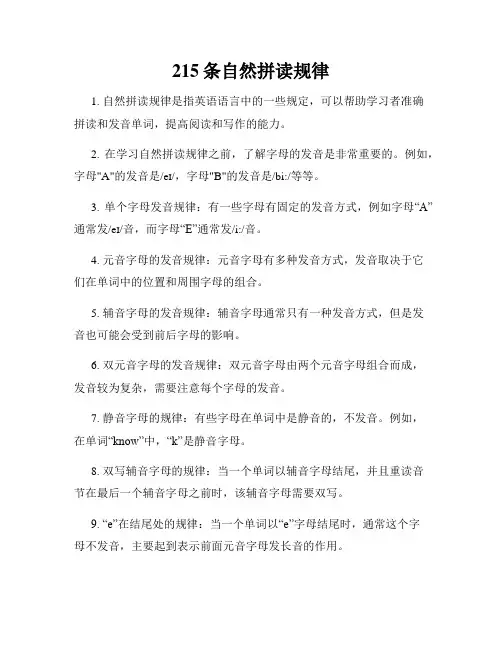 215 条自然拼读规律

1. 自然拼读规律是指英语语言中的一些规定，可以帮助学习者准确拼读和发音单词，提高阅读和写作的能力。

2. 在学习自然拼读规律之前，了解字母的发音是非常重要的。例如，字母"A"的发音是/eɪ/，字母"B"的发音是/biː/等等。

3. 单个字母发音规律：有一些字母有固定的发音方式，例如字母“A”通常发/eɪ/音，而字母“E”通常发/iː/音。

4. 元音字母的发音规律：元音字母有多种发音方式，发音取决于它们在单词中的位置和周围字母的组合。

5. 辅音字母的发音规律：辅音字母通常只有一种发音方式，但是发音也可能会受到前后字母的影响。

6. 双元音字母的发音规律：双元音字母由两个元音字母组合而成，发音较为复杂，需要注意每个字母的发音。

7. 静音字母的规律：有些字母在单词中是静音的，不发音。例如，在单词“know”中，“k”是静音字母。

8. 双写辅音字母的规律：当一个单词以辅音字母结尾，并且重读音节在最后一个辅音字母之前时，该辅音字母需要双写。

9. “e”在结尾处的规律：当一个单词以“e”字母结尾时，通常这个字母不发音，主要起到表示前面元音字母发长音的作用。